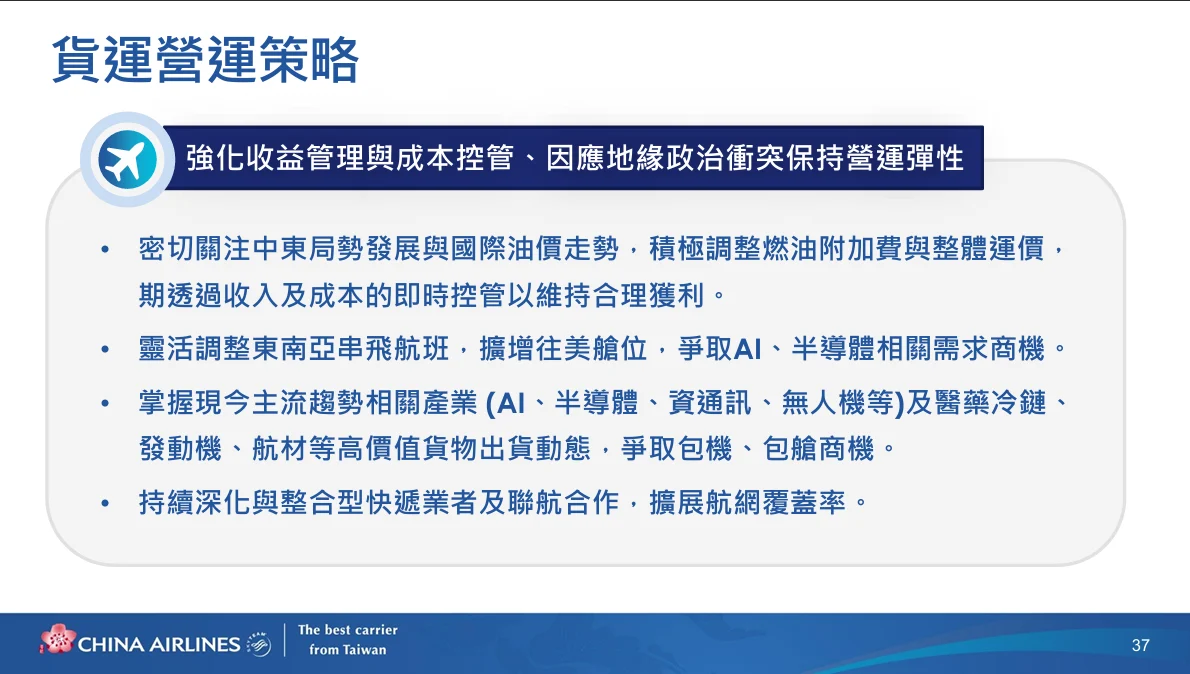 貨運營運策略

強化收益管理與成本控管、因應地緣政治衝突保持營運彈性

• 密切關注中東局勢發展與國際油價走勢，積極調整燃油附加費與整體運價，期透過收入及成本的即時控管以維持合理獲利。

• 靈活調整東南亞串飛航班，擴增往美艙位，爭取AI、半導體相關需求商機。

• 掌握現今主流趨勢相關產業 (AI、半導體、資通訊、無人機等)及醫藥冷鏈、發動機、航材等高價值貨物出貨動態，爭取包機、包艙商機。

• 持續深化與整合型快遞業者及聯航合作，擴展航網覆蓋率。

CHINA AIRLINES
The best carrier from Taiwan
37